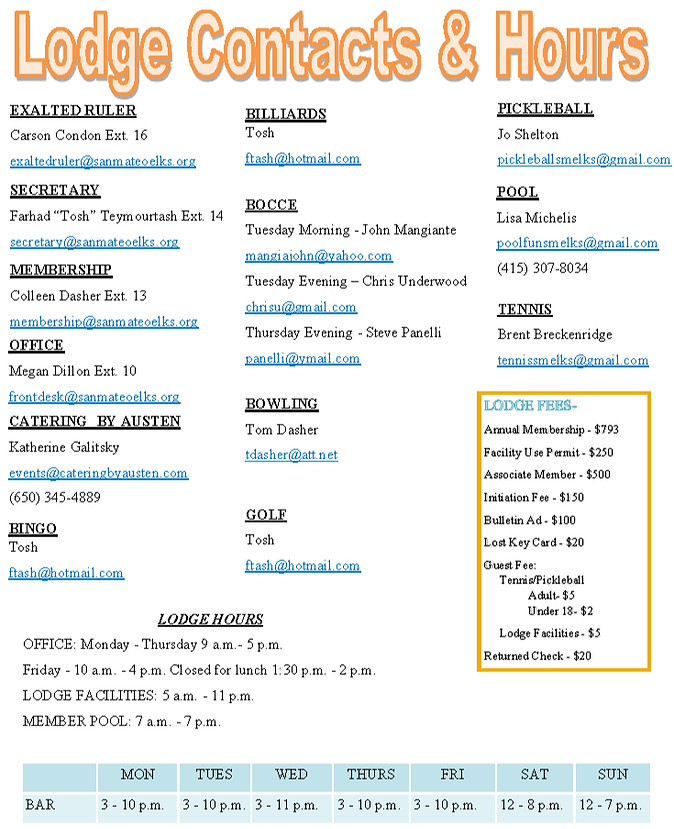 Lodge Contacts & Hours

EXALTED RULER
Carson Condon Ext. 16
exaltedruler@sanmateoelks.org

SECRETARY
Farhad "Tosh" Teymourtash Ext. 14
secretary@sanmateoelks.org

MEMBERSHIP
Colleen Dasher Ext. 13
membership@sanmateoelks.org

OFFICE
Megan Dillon Ext. 10
frontdesk@sanmateoelks.org

CATERING BY AUSTEN
Katherine Galitsky
events@cateringbyausten.com
(650) 345-4889

BINGO
Tosh
ftash@hotmail.com

BILLIARDS
Tosh
ftash@hotmail.com

BOCCE
Tuesday Morning - John Mangiante
mangiajohn@yahoo.com
Tuesday Evening – Chris Underwood
chrisu@gmail.com
Thursday Evening - Steve Panelli
panelli@ymail.com

BOWLING
Tom Dasher
tdasher@att.net

GOLF
Tosh
ftash@hotmail.com

PICKLEBALL
Jo Shelton
pickleballsmelks@gmail.com

POOL
Lisa Michelis
poolfunsmelks@gmail.com
(415) 307-8034

TENNIS
Brent Breckenridge
tennissmelks@gmail.com

LODGE FEES-
Annual Membership - $793
Facility Use Permit - $250
Associate Member - $500
Initiation Fee - $150
Bulletin Ad - $100
Lost Key Card - $20
Guest Fee:
Tennis/Pickleball
Adult- $5
Under 18- $2
Lodge Facilities - $5
Returned Check - $20

LODGE HOURS
OFFICE: Monday - Thursday 9 a.m.- 5 p.m.
Friday - 10 a.m. - 4 p.m. Closed for lunch 1:30 p.m. - 2 p.m.
LODGE FACILITIES: 5 a.m. - 11 p.m.
MEMBER POOL: 7 a.m. - 7 p.m.

| | MON | TUES | WED | THURS | FRI | SAT | SUN |
|---|---|---|---|---|---|---|---|
| BAR | 3 - 10 p.m. | 3 - 10 p.m. | 3 - 11 p.m. | 3 - 10 p.m. | 3 - 10 p.m. | 12 - 8 p.m. | 12 - 7 p.m. |